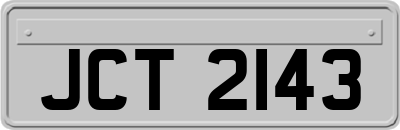 JCT 2143